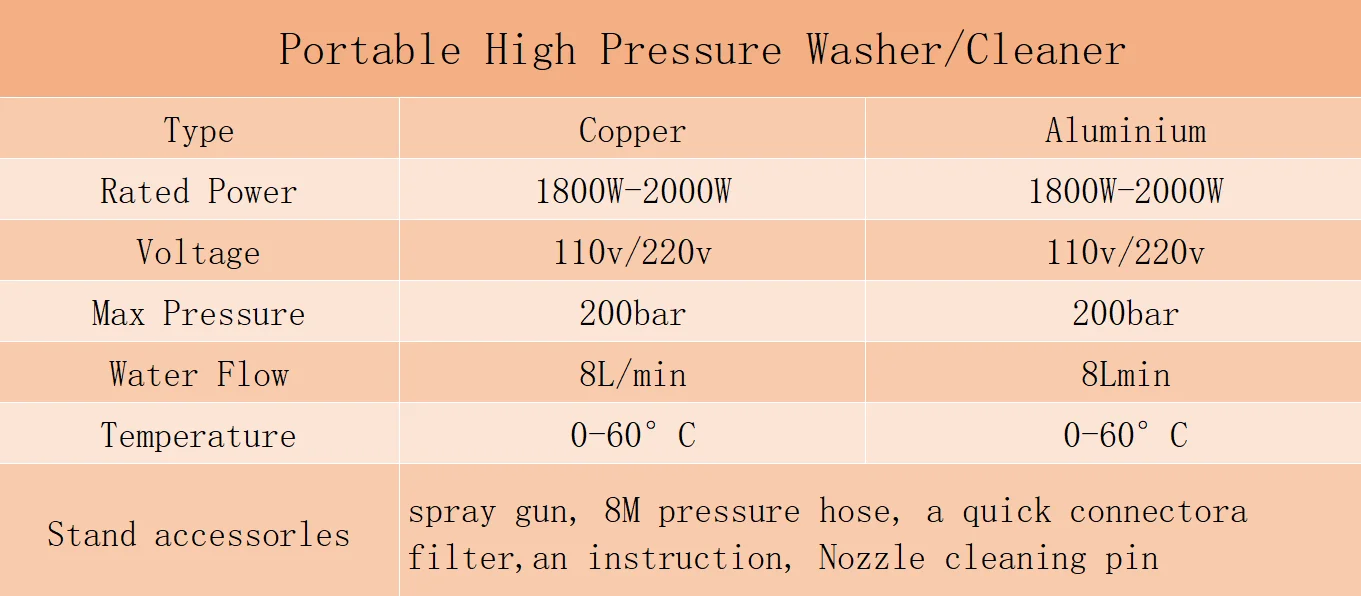 Portable High Pressure Washer/Cleaner

| Type | Copper | Aluminium |
|---|---|---|
| Rated Power | 1800W-2000W | 1800W-2000W |
| Voltage | 110v/220v | 110v/220v |
| Max Pressure | 200bar | 200bar |
| Water Flow | 8L/min | 8Lmin |
| Temperature | 0-60° C | 0-60° C |
| Stand accessorles | spray gun, 8M pressure hose, a quick connectora filter,an instruction, Nozzle cleaning pin | |